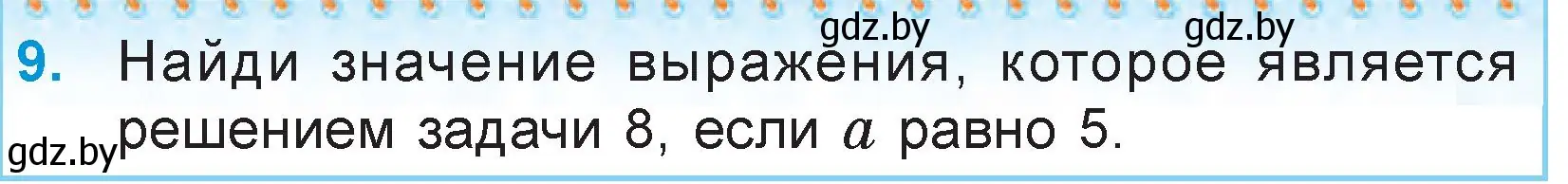 gdz.by gdz.by

9. Найди значение выражения, которое является решением задачи 8, если $a$ равно 5.

gdz.by